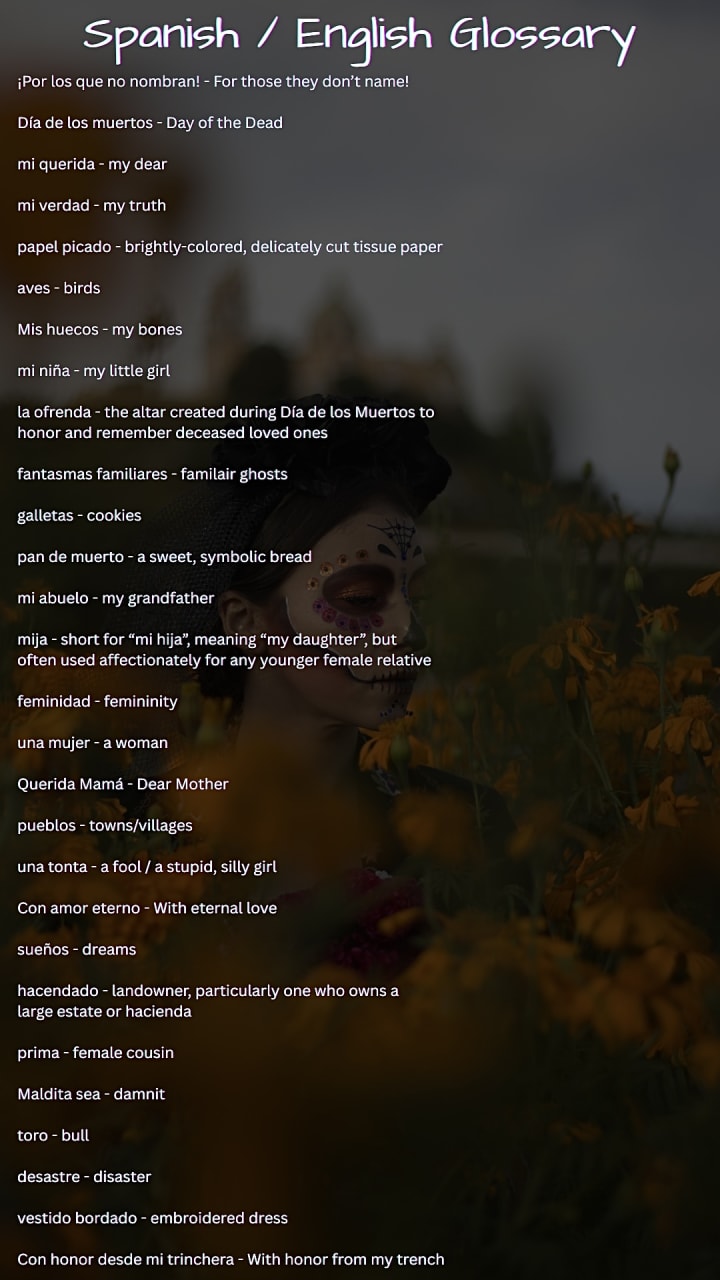 Spanish / English Glossary

¡Por los que no nombran! - For those they don't name!

Día de los muertos - Day of the Dead

mi querida - my dear

mi verdad - my truth

papel picado - brightly-colored, delicately cut tissue paper

aves - birds

Mis huecos - my bones

mi niña - my little girl

la ofrenda - the altar created during Día de los Muertos to honor and remember deceased loved ones

fantasmas familiares - familair ghosts

galletas - cookies

pan de muerto - a sweet, symbolic bread

mi abuelo - my grandfather

mija - short for "mi hija", meaning "my daughter", but often used affectionately for any younger female relative

feminidad - femininity

una mujer - a woman

Querida Mamá - Dear Mother

pueblos - towns/villages

una tonta - a fool / a stupid, silly girl

Con amor eterno - With eternal love

sueños - dreams

hacendado - landowner, particularly one who owns a large estate or hacienda

prima - female cousin

Maldita sea - damnit

toro - bull

desastre - disaster

vestido bordado - embroidered dress

Con honor desde mi trinchera - With honor from my trench